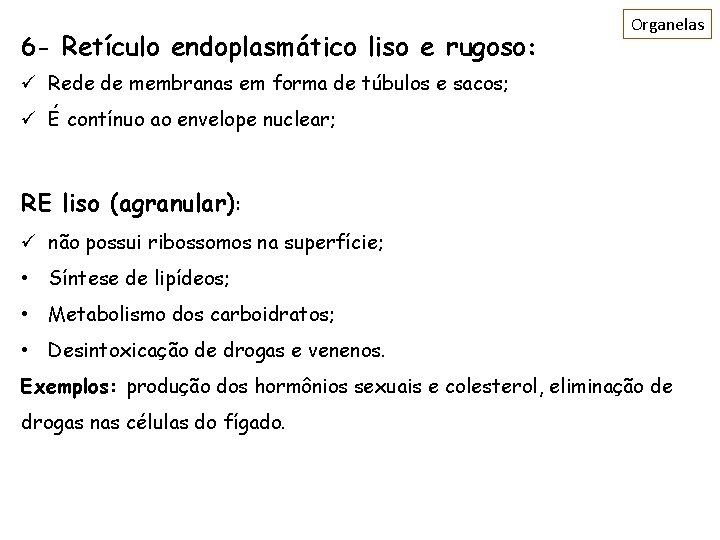 Organelas

6- Retículo endoplasmático liso e rugoso:

✓ Rede de membranas em forma de túbulos e sacos;

✓ É contínuo ao envelope nuclear;

RE liso (agranular):

✓ não possui ribossomos na superfície;

• Síntese de lipídeos;

• Metabolismo dos carboidratos;

• Desintoxicação de drogas e venenos.

Exemplos: produção dos hormônios sexuais e colesterol, eliminação de drogas nas células do fígado.